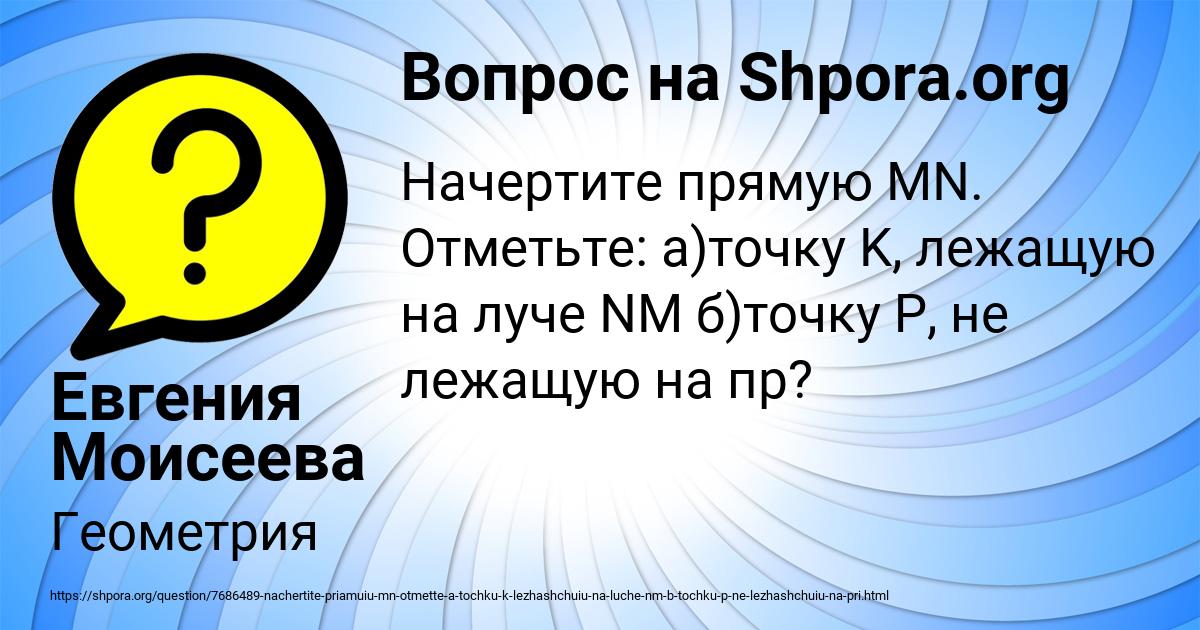 Вопрос на Shpora.org

Начертите прямую MN. Отметьте: а)точку K, лежащую на луче NM б)точку P, не лежащую на пр?

Евгения Моисеева

Геометрия

https://shpora.org/question/7686489-nachertite-priamuiu-mn-otmette-a-tochku-k-lezhashchuiu-na-luche-nm-b-tochku-p-ne-lezhashchuiu-na-pri.html